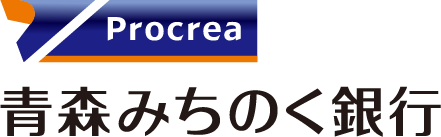 Procrea

青森みちのく銀行